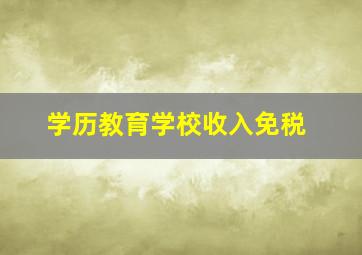 学历教育学校收入免税